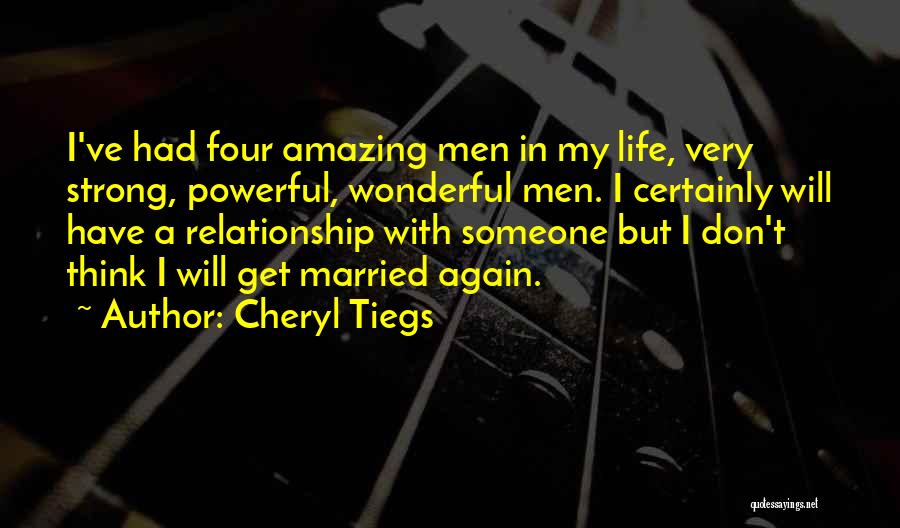 I've had four amazing men in my life, very strong, powerful, wonderful men. I certainly will have a relationship with someone but I don't think I will get married again.

~ Author: Cheryl Tiegs

quotessayings.net